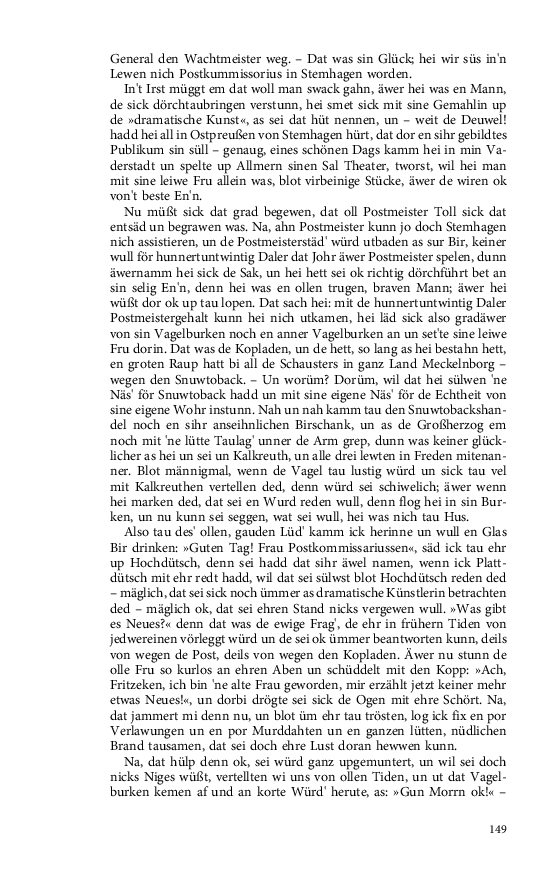 General den Wachtmeister weg. – Dat was sin Glück; hei wir süs in'n Lewen nich Postkummissorius in Stemhagen worden.

In't Irst müggt em dat woll man swack gahn, äwer hei was en Mann, de sick dörchtaubringen verstunn, hei smet sick mit sine Gemahlin up de »dramatische Kunst«, as sei dat hüt nennen, un – weit de Deuwel! hadd hei all in Ostpreußen von Stemhagen hürt, dat dor en sihr gebildtes Publikum sin süll – genaug, eines schönen Dags kamm hei in min Vaderstadt un spelte up Allmern sinen Sal Theater, tworst, wil hei man mit sine leiwe Fru allein was, blot virbeinige Stücke, äwer de wiren ok von't beste En'n.

Nu müßt sick dat grad begewen, dat oll Postmeister Toll sick dat entsäd un begrawen was. Na, ahn Postmeister kunn jo doch Stemhagen nich assistieren, un de Postmeisterstäd' würd utbaden as sur Bir, keiner wull för hunnertuntwintig Daler dat Johr äwer Postmeister spelen, dunn äwernamm hei sick de Sak, un hei hett sei ok richtig dörchführt bet an sin selig En'n, denn hei was en ollen trugen, braven Mann; äwer hei wüßt dor ok up tau lopen. Dat sach hei: mit de hunnertuntwintig Daler Postmeistergehalt kunn hei nich utkamen, hei läd sick also gradäwer von sin Vagelburken noch en anner Vagelburken an un set'te sine leiwe Fru dorin. Dat was de Kopladen, un de hett, so lang as hei bestahn hett, en groten Raup hatt bi all de Schausters in ganz Land Meckelnborg – wegen den Snuwtoback. – Un worüm? Dorüm, wil dat hei sülwen 'ne Näs' för Snuwtoback hadd un mit sine eigene Näs' för de Echtheit von sine eigene Wohr instunn. Nah un nah kamm tau den Snuwtobackshandel noch en sihr anseihnlichen Birschank, un as de Großherzog em noch mit 'ne lütte Taulag' unner de Arm grep, dunn was keiner glücklicher as hei un sei un Kalkreuth, un alle drei lewten in Freden mitenanner. Blot männigmal, wenn de Vagel tau lustig würd un sick tau vel mit Kalkreuthen vertellen ded, denn würd sei schiwelich; äwer wenn hei marken ded, dat sei en Wurd reden wull, denn flog hei in sin Burken, un nu kunn sei seggen, wat sei wull, hei was nich tau Hus.

Also tau des' ollen, gauden Lüd' kamm ick herinne un wull en Glas Bir drinken: »Guten Tag! Frau Postkommissariussen«, säd ick tau ehr up Hochdütsch, denn sei hadd dat sihr äwel namen, wenn ick Plattdütsch mit ehr redt hadd, wil dat sei sülwst blot Hochdütsch reden ded – mäglich, dat sei sick noch ümmer as dramatische Künstlerin betrachten ded – mäglich ok, dat sei ehren Stand nicks vergewen wull. »Was gibt es Neues?« denn dat was de ewige Frag', de ehr in frühern Tiden von jedwereinen vörleggt würd un de sei ok ümmer beantworten kunn, deils von wegen de Post, deils von wegen den Kopladen. Äwer nu stunn de olle Fru so kurlos an ehren Aben un schüddelt mit den Kopp: »Ach, Fritzeken, ich bin 'ne alte Frau geworden, mir erzählt jetzt keiner mehr etwas Neues!«, un dorbi drögte sei sick de Ogen mit ehre Schört. Na, dat jammert mi denn nu, un blot üm ehr tau trösten, log ick fix en por Verlawungen un en por Murddahten un en ganzen lütten, nüdlichen Brand tausamen, dat sei doch ehre Lust doran hewwen kunn.

Na, dat hülp denn ok, sei würd ganz upgemuntert, un wil sei doch nicks Niges wüßt, vertellten wi uns von ollen Tiden, un ut dat Vagelburken kemen af und an korte Würd' herute, as: »Gun Morrn ok!« –

149